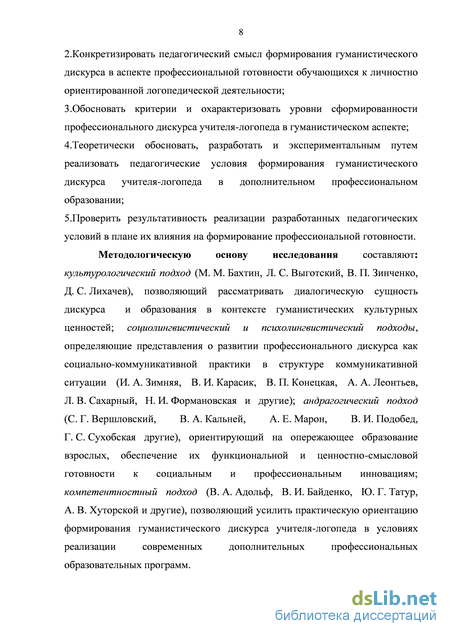 8

2.Конкретизировать педагогический смысл формирования гуманистического дискурса в аспекте профессиональной готовности обучающихся к личностно ориентированной логопедической деятельности;

3.Обосновать критерии и охарактеризовать уровни сформированности профессионального дискурса учителя-логопеда в гуманистическом аспекте;

4.Теоретически обосновать, разработать и экспериментальным путем реализовать педагогические условия формирования гуманистического дискурса учителя-логопеда в дополнительном профессиональном образовании;

5.Проверить результативность реализации разработанных педагогических условий в плане их влияния на формирование профессиональной готовности.

Методологическую основу исследования составляют: культурологический подход (М. М. Бахтин, Л. С. Выготский, В. П. Зинченко, Д. С. Лихачев), позволяющий рассматривать диалогическую сущность дискурса и образования в контексте гуманистических культурных ценностей; социолингвистический и психолингвистический подходы, определяющие представления о развитии профессионального дискурса как социально-коммуникативной практики в структуре коммуникативной ситуации (И. А. Зимняя, В. И. Карасик, В. П. Конецкая, А. А. Леонтьев, Л. В. Сахарный, Н. И. Формановская и другие); андрагогический подход (С. Г. Вершловский, В. А. Кальней, А. Е. Марон, В. И. Подобед, Г. С. Сухобская другие), ориентирующий на опережающее образование взрослых, обеспечение их функциональной и ценностно-смысловой готовности к социальным и профессиональным инновациям; компетентностный подход (В. А. Адольф, В. И. Байденко, Ю. Г. Татур, А. В. Хуторской и другие), позволяющий усилить практическую ориентацию формирования гуманистического дискурса учителя-логопеда в условиях реализации современных дополнительных профессиональных образовательных программ.

dsLib.net
библиотека диссертаций